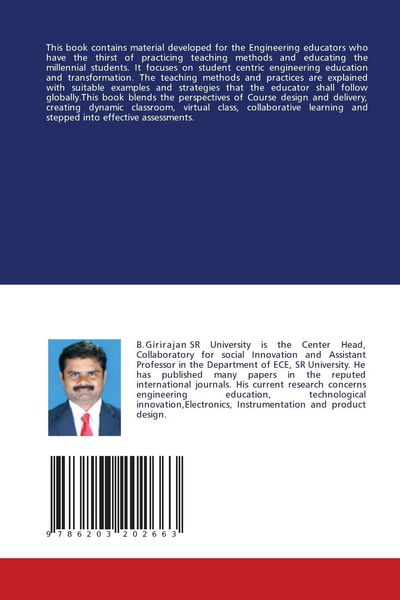 This book contains material developed for the Engineering educators who have the thirst of practicing teaching methods and educating the millennial students. It focuses on student centric engineering education and transformation. The teaching methods and practices are explained with suitable examples and strategies that the educator shall follow globally.This book blends the perspectives of Course design and delivery, creating dynamic classroom, virtual class, collaborative learning and stepped into effective assessments.

B.Girirajan SR University is the Center Head, Collaboratory for social Innovation and Assistant Professor in the Department of ECE, SR University. He has published many papers in the reputed international journals. His current research concerns engineering education, technological innovation,Electronics, Instrumentation and product design.

9 786203 202663